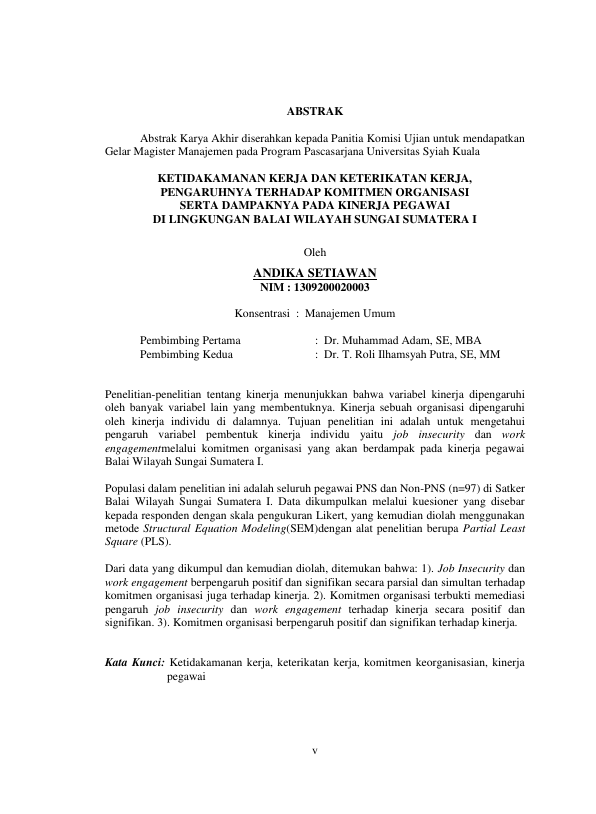 ABSTRAK

Abstrak Karya Akhir diserahkan kepada Panitia Komisi Ujian untuk mendapatkan Gelar Magister Manajemen pada Program Pascasarjana Universitas Syiah Kuala

KETIDAKAMANAN KERJA DAN KETERIKATAN KERJA, PENGARUHNYA TERHADAP KOMITMEN ORGANISASI SERTA DAMPAKNYA PADA KINERJA PEGAWAI DI LINGKUNGAN BALAI WILAYAH SUNGAI SUMATERA I

Oleh

ANDIKA SETIAWAN
NIM : 1309200020003

Konsentrasi : Manajemen Umum

Pembimbing Pertama : Dr. Muhammad Adam, SE, MBA
Pembimbing Kedua : Dr. T. Roli Ilhamsyah Putra, SE, MM

Penelitian-penelitian tentang kinerja menunjukkan bahwa variabel kinerja dipengaruhi oleh banyak variabel lain yang membentuknya. Kinerja sebuah organisasi dipengaruhi oleh kinerja individu di dalamnya. Tujuan penelitian ini adalah untuk mengetahui pengaruh variabel pembentuk kinerja individu yaitu job insecurity dan work engagementmelalui komitmen organisasi yang akan berdampak pada kinerja pegawai Balai Wilayah Sungai Sumatera I.

Populasi dalam penelitian ini adalah seluruh pegawai PNS dan Non-PNS (n=97) di Satker Balai Wilayah Sungai Sumatera I. Data dikumpulkan melalui kuesioner yang disebar kepada responden dengan skala pengukuran Likert, yang kemudian diolah menggunakan metode Structural Equation Modeling(SEM)dengan alat penelitian berupa Partial Least Square (PLS).

Dari data yang dikumpul dan kemudian diolah, ditemukan bahwa: 1). Job Insecurity dan work engagement berpengaruh positif dan signifikan secara parsial dan simultan terhadap komitmen organisasi juga terhadap kinerja. 2). Komitmen organisasi terbukti memediasi pengaruh job insecurity dan work engagement terhadap kinerja secara positif dan signifikan. 3). Komitmen organisasi berpengaruh positif dan signifikan terhadap kinerja.

Kata Kunci: Ketidakamanan kerja, keterikatan kerja, komitmen keorganisasian, kinerja pegawai

v